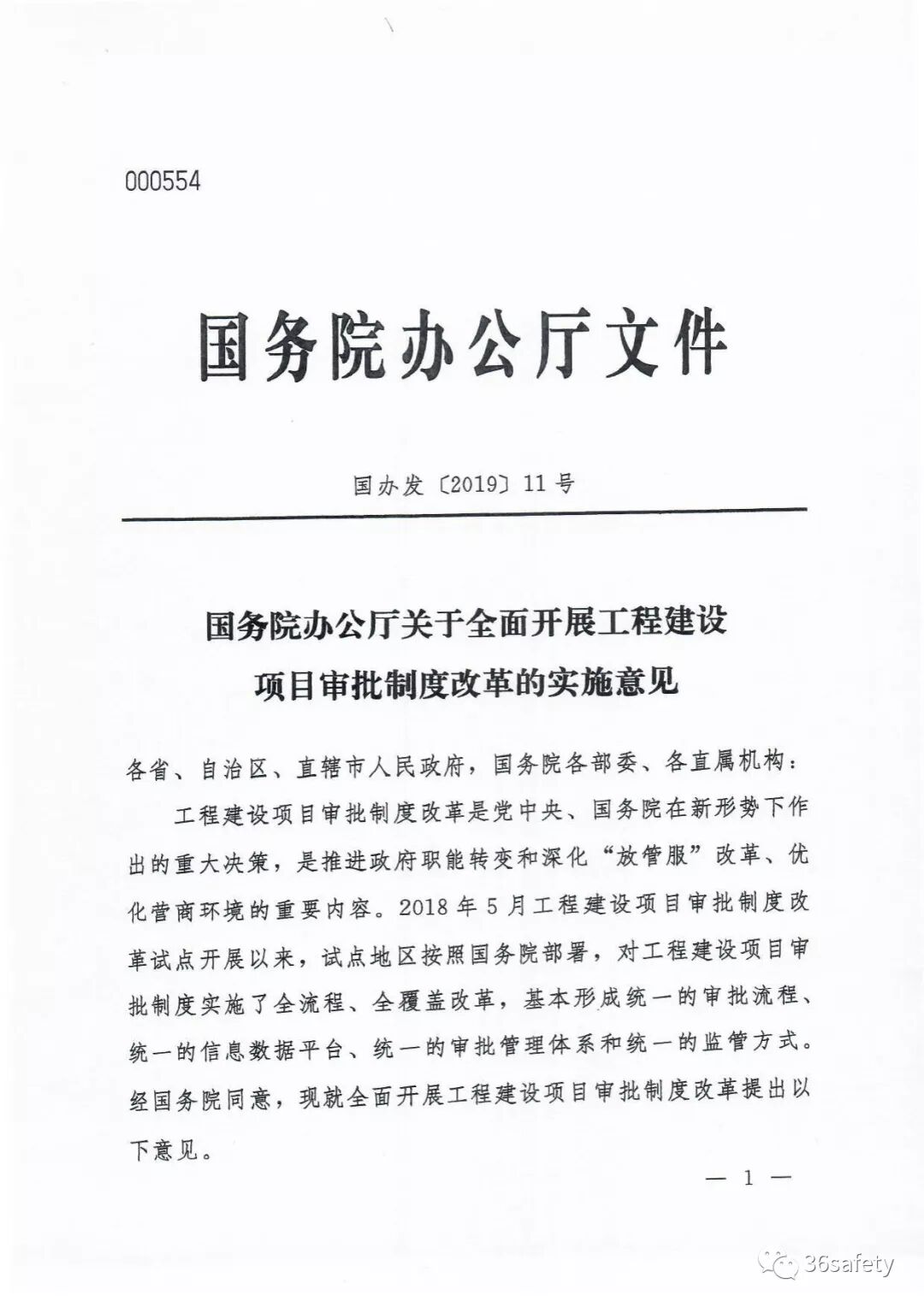 000554

国务院办公厅文件

国办发〔2019〕11号

国务院办公厅关于全面开展工程建设项目审批制度改革的实施意见

各省、自治区、直辖市人民政府，国务院各部委、各直属机构：

工程建设项目审批制度改革是党中央、国务院在新形势下作出的重大决策，是推进政府职能转变和深化“放管服”改革、优化营商环境的重要内容。2018年5月工程建设项目审批制度改革试点开展以来，试点地区按照国务院部署，对工程建设项目审批制度实施了全流程、全覆盖改革，基本形成统一的审批流程、统一的信息数据平台、统一的审批管理体系和统一的监管方式。经国务院同意，现就全面开展工程建设项目审批制度改革提出以下意见。

— 1 —

36safety